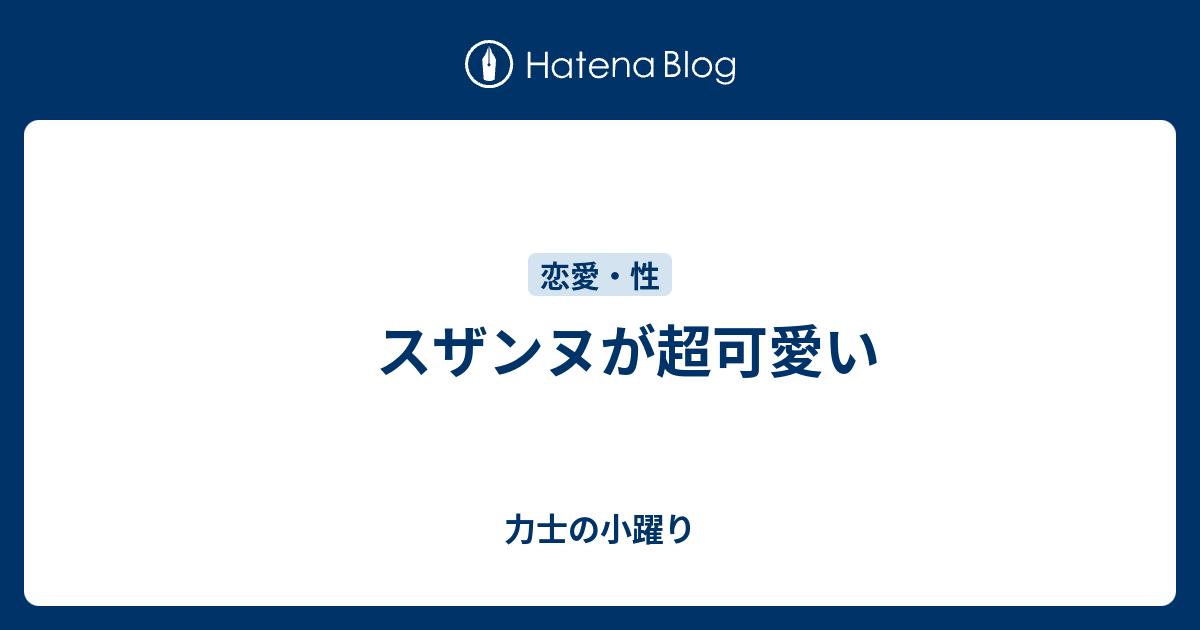 Hatena Blog

恋愛・性

スザンヌが超可愛い

力士の小躍り